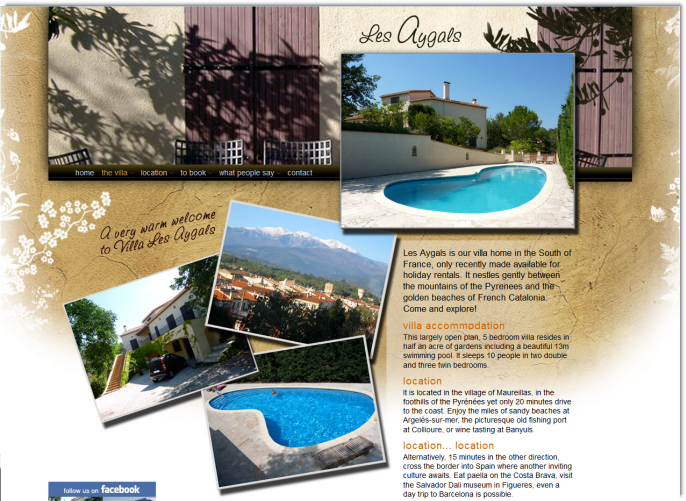 Les Aygals

home the villa location to book what people say contact

A very warm welcome to Villa Les Aygals

Les Aygals is our villa home in the South of France, only recently made available for holiday rentals. It nestles gently between the mountains of the Pyrenees and the golden beaches of French Catalonia. Come and explore!

villa accommodation

This largely open plan, 5 bedroom villa resides in half an acre of gardens including a beautiful 13m swimming pool. It sleeps 10 people in two double and three twin bedrooms.

location

It is located in the village of Maureillas, in the foothills of the Pyrénées yet only 20 minutes drive to the coast. Enjoy the miles of sandy beaches at Argelès-sur-mer, the picturesque old fishing port at Collioure, or wine tasting at Banyuls.

location... location

Alternatively, 15 minutes in the other direction, cross the border into Spain where another inviting culture awaits. Eat paella on the Costa Brava, visit the Salvador Dali museum in Figueres, even a day trip to Barcelona is possible.

follow us on facebook